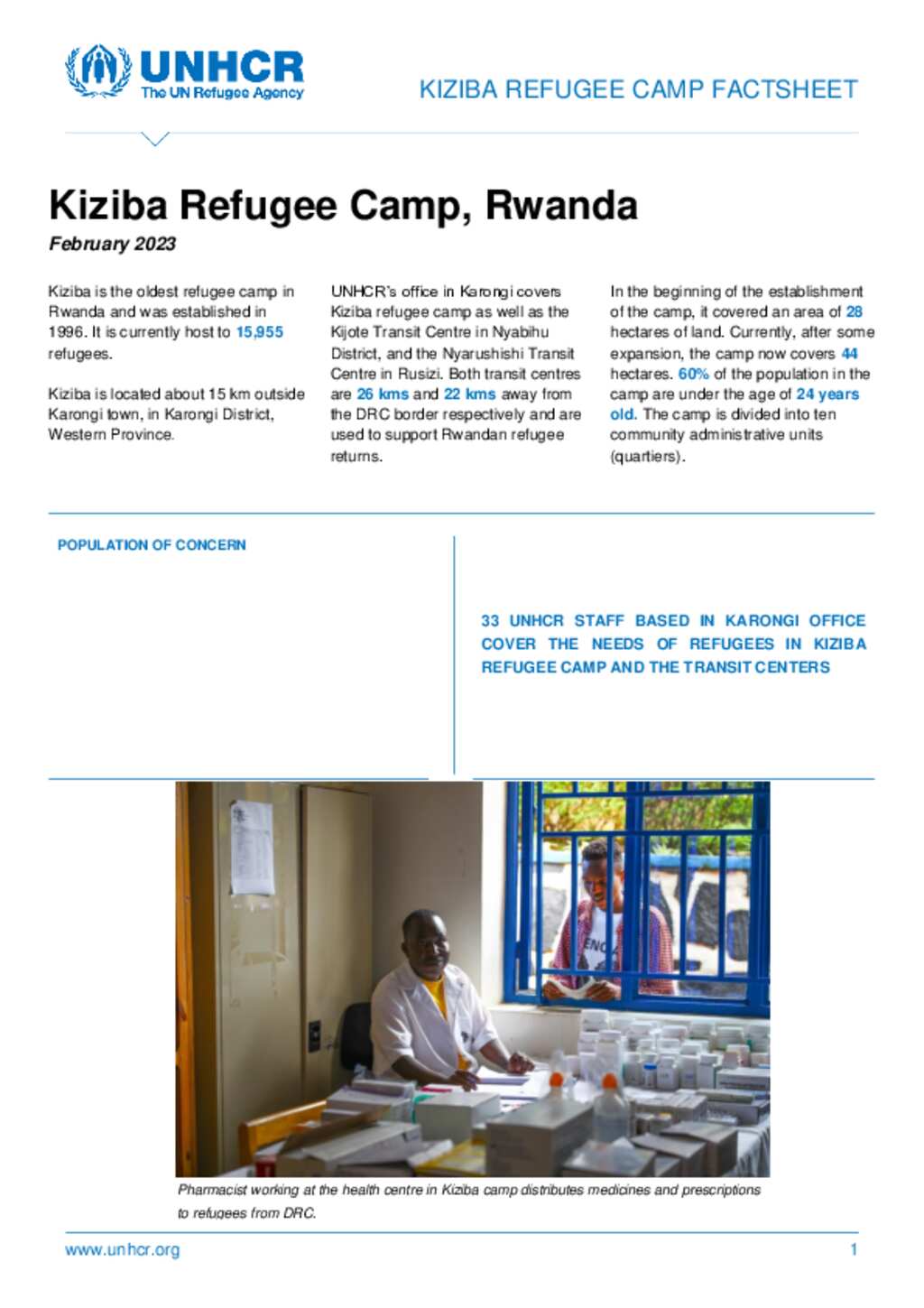 UNHCR
The UN Refugee Agency

KIZIBA REFUGEE CAMP FACTSHEET

Kiziba Refugee Camp, Rwanda

February 2023

Kiziba is the oldest refugee camp in Rwanda and was established in 1996. It is currently host to 15,955 refugees.

Kiziba is located about 15 km outside Karongi town, in Karongi District, Western Province.

UNHCR's office in Karongi covers Kiziba refugee camp as well as the Kijote Transit Centre in Nyabihu District, and the Nyarushishi Transit Centre in Rusizi. Both transit centres are 26 kms and 22 kms away from the DRC border respectively and are used to support Rwandan refugee returns.

In the beginning of the establishment of the camp, it covered an area of 28 hectares of land. Currently, after some expansion, the camp now covers 44 hectares. 60% of the population in the camp are under the age of 24 years old. The camp is divided into ten community administrative units (quartiers).

POPULATION OF CONCERN

33 UNHCR STAFF BASED IN KARONGI OFFICE COVER THE NEEDS OF REFUGEES IN KIZIBA REFUGEE CAMP AND THE TRANSIT CENTERS

Pharmacist working at the health centre in Kiziba camp distributes medicines and prescriptions to refugees from DRC.

www.unhcr.org

1